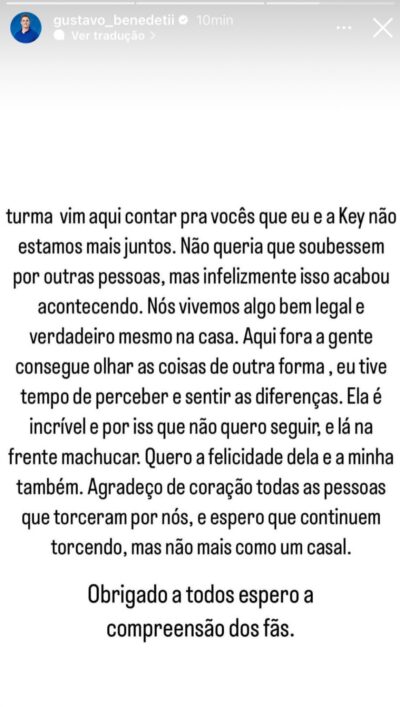 gustavo_benedetii 10min
Ver tradução >

turma vim aqui contar pra vocês que eu e a Key não estamos mais juntos. Não queria que soubessem por outras pessoas, mas infelizmente isso acabou acontecendo. Nós vivemos algo bem legal e verdadeiro mesmo na casa. Aqui fora a gente consegue olhar as coisas de outra forma , eu tive tempo de perceber e sentir as diferenças. Ela é incrível e por iss que não quero seguir, e lá na frente machucar. Quero a felicidade dela e a minha também. Agradeço de coração todas as pessoas que torceram por nós, e espero que continuem torcendo, mas não mais como um casal.

Obrigado a todos espero a compreensão dos fãs.